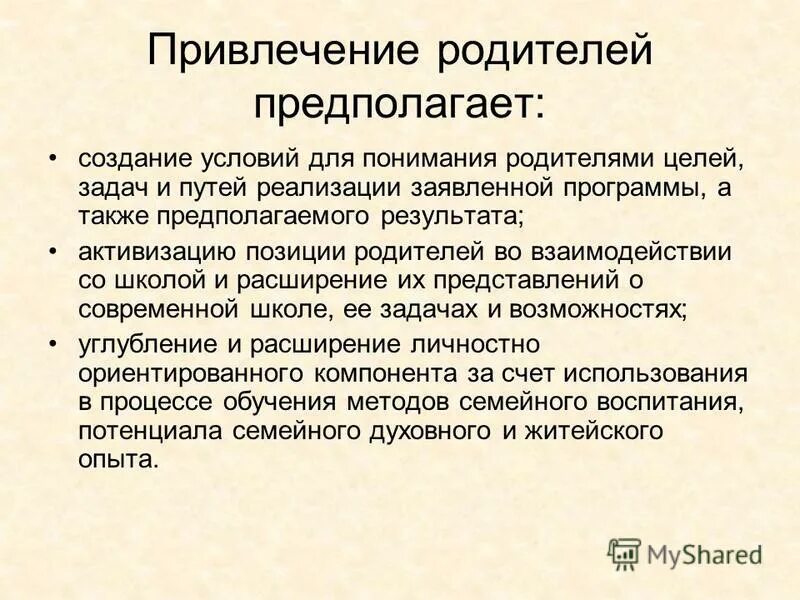 Привлечение родителей предполагает:

• создание условий для понимания родителями целей, задач и путей реализации заявленной программы, а также предполагаемого результата;

• активизацию позиции родителей во взаимодействии со школой и расширение их представлений о современной школе, ее задачах и возможностях;

• углубление и расширение личностно ориентированного компонента за счет использования в процессе обучения методов семейного воспитания, потенциала семейного духовного и житейского опыта.

MyShared